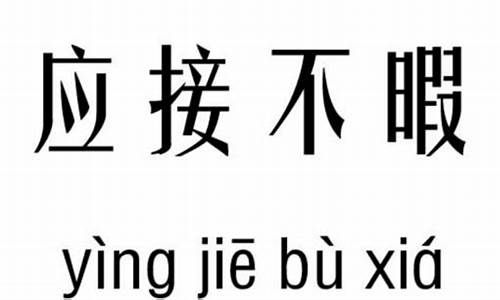 应接不暇

yìng jiē bù xiá